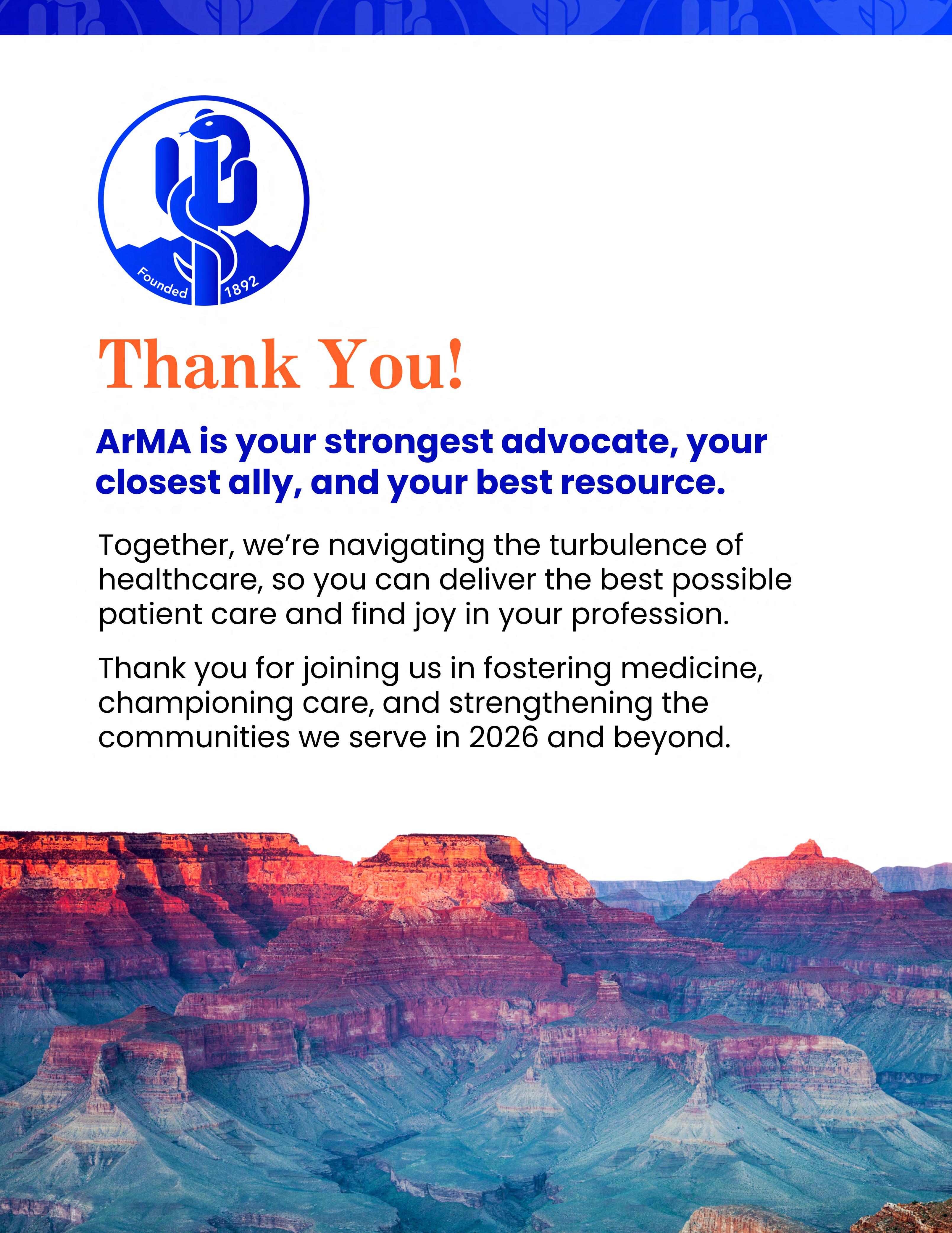 Founded 1892

Thank You!

ArMA is your strongest advocate, your closest ally, and your best resource.

Together, we're navigating the turbulence of healthcare, so you can deliver the best possible patient care and find joy in your profession.

Thank you for joining us in fostering medicine, championing care, and strengthening the communities we serve in 2026 and beyond.